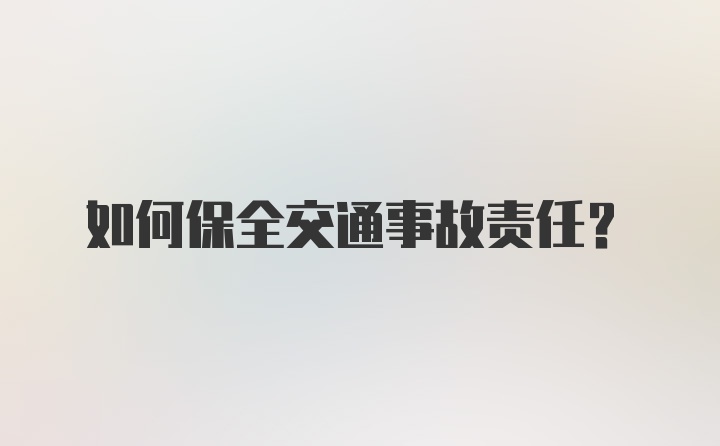 如何保全交通事故责任？